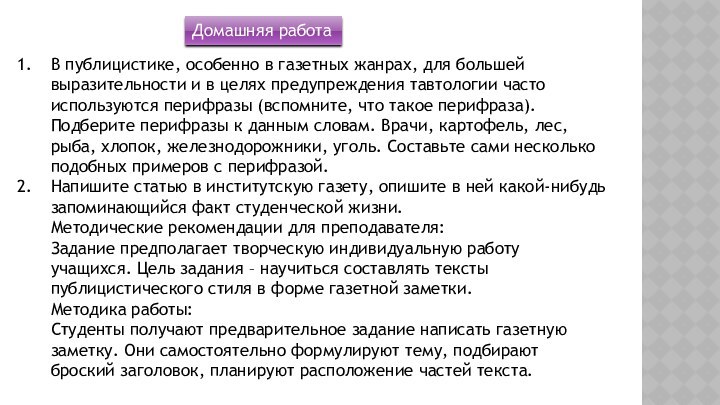 Домашняя работа

1. В публицистике, особенно в газетных жанрах, для большей выразительности и в целях предупреждения тавтологии часто используются перифразы (вспомните, что такое перифраза). Подберите перифразы к данным словам. Врачи, картофель, лес, рыба, хлопок, железнодорожники, уголь. Составьте сами несколько подобных примеров с перифразой.

2. Напишите статью в институтскую газету, опишите в ней какой-нибудь запоминающийся факт студенческой жизни.
Методические рекомендации для преподавателя:
Задание предполагает творческую индивидуальную работу учащихся. Цель задания – научиться составлять тексты публицистического стиля в форме газетной заметки.
Методика работы:
Студенты получают предварительное задание написать газетную заметку. Они самостоятельно формулируют тему, подбирают броский заголовок, планируют расположение частей текста.